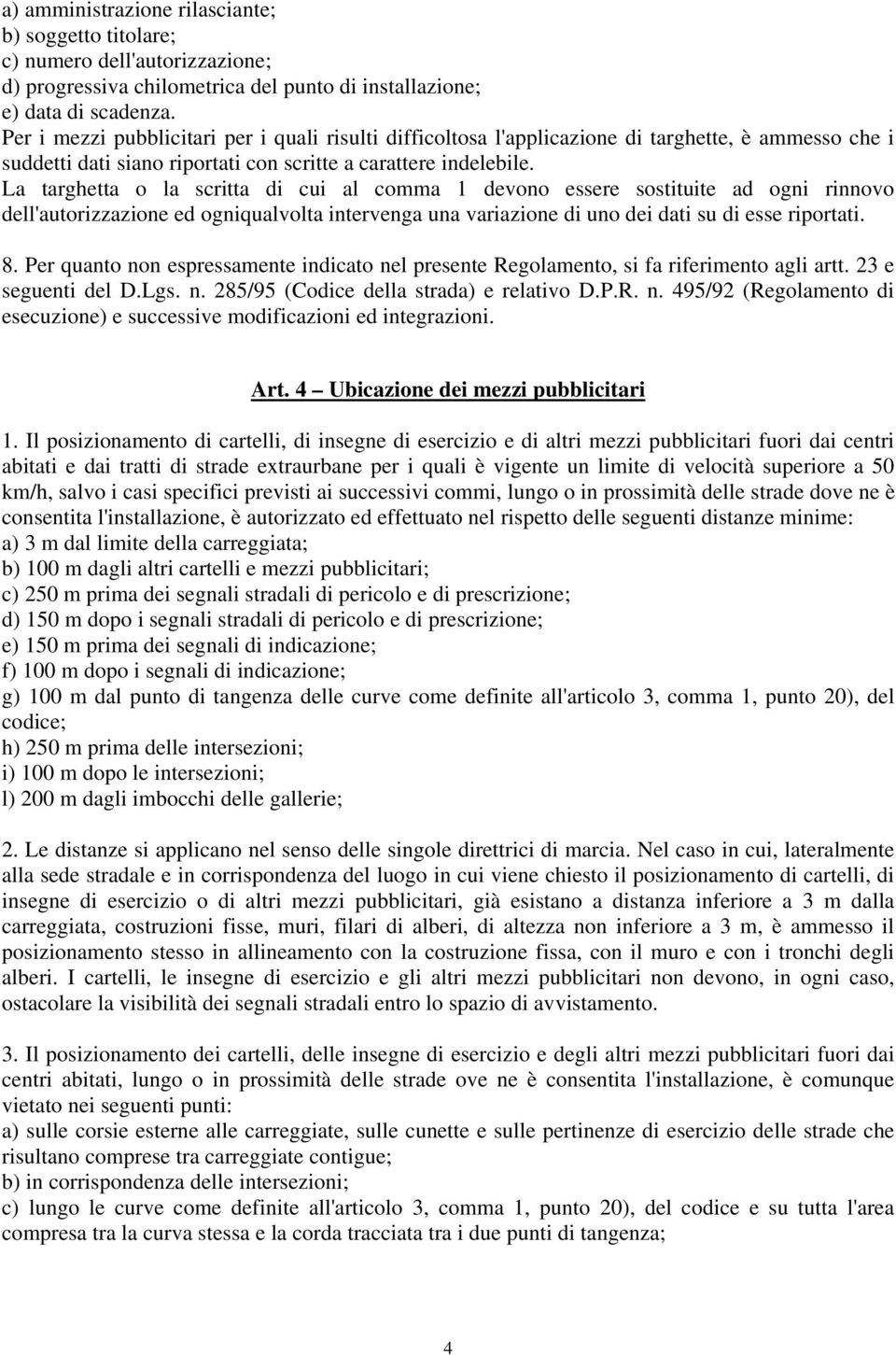 a) amministrazione rilasciante;
b) soggetto titolare;
c) numero dell'autorizzazione;
d) progressiva chilometrica del punto di installazione;
e) data di scadenza.
Per i mezzi pubblicitari per i quali risulti difficoltosa l'applicazione di targhette, è ammesso che i suddetti dati siano riportati con scritte a carattere indelebile.
La targhetta o la scritta di cui al comma 1 devono essere sostituite ad ogni rinnovo dell'autorizzazione ed ogniqualvolta intervenga una variazione di uno dei dati su di esse riportati.

8. Per quanto non espressamente indicato nel presente Regolamento, si fa riferimento agli artt. 23 e seguenti del D.Lgs. n. 285/95 (Codice della strada) e relativo D.P.R. n. 495/92 (Regolamento di esecuzione) e successive modificazioni ed integrazioni.

Art. 4 – Ubicazione dei mezzi pubblicitari

1. Il posizionamento di cartelli, di insegne di esercizio e di altri mezzi pubblicitari fuori dai centri abitati e dai tratti di strade extraurbane per i quali è vigente un limite di velocità superiore a 50 km/h, salvo i casi specifici previsti ai successivi commi, lungo o in prossimità delle strade dove ne è consentita l'installazione, è autorizzato ed effettuato nel rispetto delle seguenti distanze minime:
a) 3 m dal limite della carreggiata;
b) 100 m dagli altri cartelli e mezzi pubblicitari;
c) 250 m prima dei segnali stradali di pericolo e di prescrizione;
d) 150 m dopo i segnali stradali di pericolo e di prescrizione;
e) 150 m prima dei segnali di indicazione;
f) 100 m dopo i segnali di indicazione;
g) 100 m dal punto di tangenza delle curve come definite all'articolo 3, comma 1, punto 20), del codice;
h) 250 m prima delle intersezioni;
i) 100 m dopo le intersezioni;
l) 200 m dagli imbocchi delle gallerie;

2. Le distanze si applicano nel senso delle singole direttrici di marcia. Nel caso in cui, lateralmente alla sede stradale e in corrispondenza del luogo in cui viene chiesto il posizionamento di cartelli, di insegne di esercizio o di altri mezzi pubblicitari, già esistano a distanza inferiore a 3 m dalla carreggiata, costruzioni fisse, muri, filari di alberi, di altezza non inferiore a 3 m, è ammesso il posizionamento stesso in allineamento con la costruzione fissa, con il muro e con i tronchi degli alberi. I cartelli, le insegne di esercizio e gli altri mezzi pubblicitari non devono, in ogni caso, ostacolare la visibilità dei segnali stradali entro lo spazio di avvistamento.

3. Il posizionamento dei cartelli, delle insegne di esercizio e degli altri mezzi pubblicitari fuori dai centri abitati, lungo o in prossimità delle strade ove ne è consentita l'installazione, è comunque vietato nei seguenti punti:
a) sulle corsie esterne alle carreggiate, sulle cunette e sulle pertinenze di esercizio delle strade che risultano comprese tra carreggiate contigue;
b) in corrispondenza delle intersezioni;
c) lungo le curve come definite all'articolo 3, comma 1, punto 20), del codice e su tutta l'area compresa tra la curva stessa e la corda tracciata tra i due punti di tangenza;

4